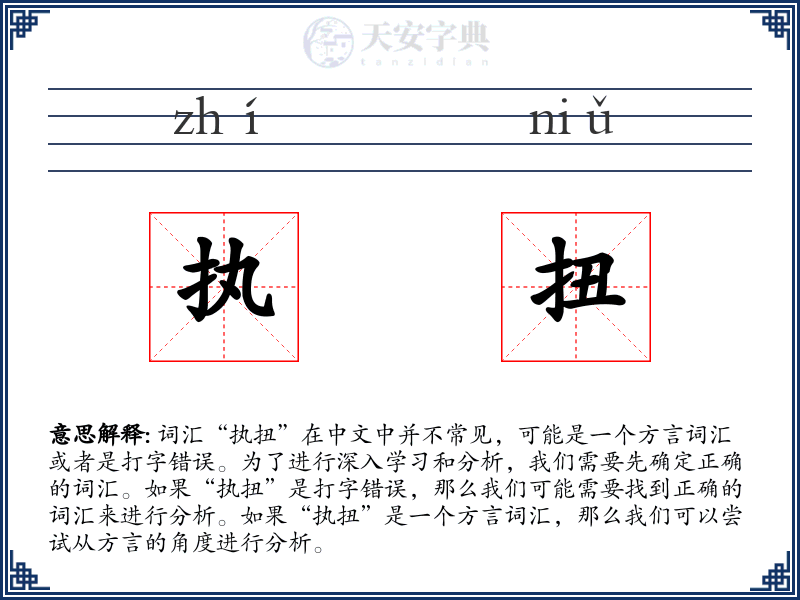 天安字典
tanzidian

zh í　　　　ni ǔ

执　　扭

意思解释: 词汇“执扭”在中文中并不常见，可能是一个方言词汇或者是打字错误。为了进行深入学习和分析，我们需要先确定正确的词汇。如果“执扭”是打字错误，那么我们可能需要找到正确的词汇来进行分析。如果“执扭”是一个方言词汇，那么我们可以尝试从方言的角度进行分析。